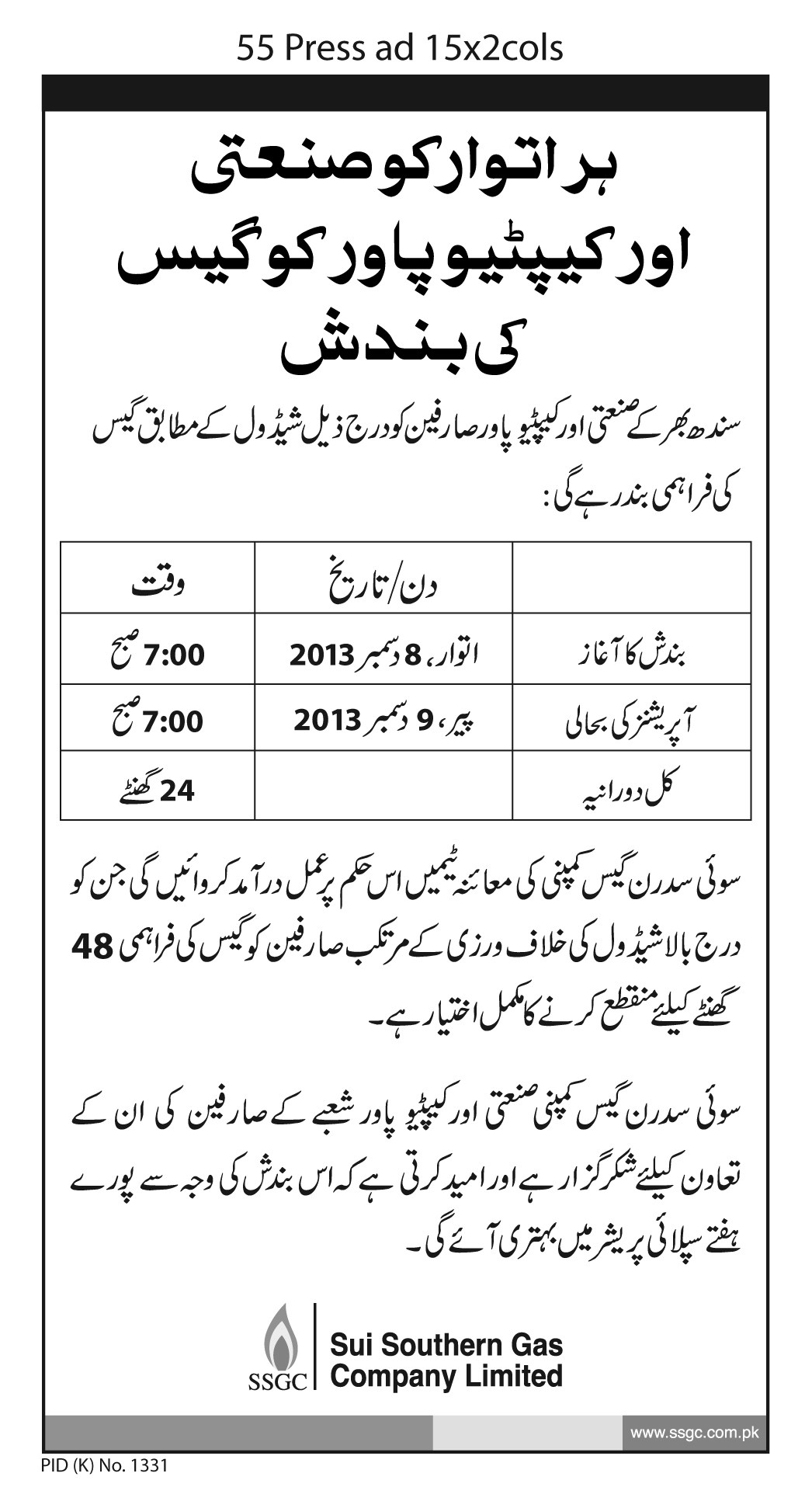 55 Press ad 15x2cols

ہر اتوار کو صنعتی اور کیپٹیو پاور کو گیس کی بندش

سندھ بھر کے صنعتی اور کیپٹیو پاور صارفین کو درج ذیل شیڈول کے مطابق گیس کی فراہمی بند رہے گی:

| | دن/تاریخ | وقت |
|---|---|---|
| بندش کا آغاز | اتوار، 8 دسمبر 2013 | 7:00 صبح |
| آپریشنز کی بحالی | پیر، 9 دسمبر 2013 | 7:00 صبح |
| کل دورانیہ | | 24 گھنٹے |

سوئی سدرن گیس کمپنی کی معائنہ ٹیمیں اس حکم پر عمل درآمد کروائیں گی جن کو درج بالا شیڈول کی خلاف ورزی کے مرتکب صارفین کو گیس کی فراہمی 48 گھنٹے کیلئے منقطع کرنے کا مکمل اختیار ہے۔

سوئی سدرن گیس کمپنی صنعتی اور کیپٹیو پاور شعبے کے صارفین کی ان کے تعاون کیلئے شکر گزار ہے اور امید کرتی ہے کہ اس بندش کی وجہ سے پورے ہفتے سپلائی پریشر میں بہتری آئے گی۔

SSGC
Sui Southern Gas Company Limited

www.ssgc.com.pk

PID (K) No. 1331